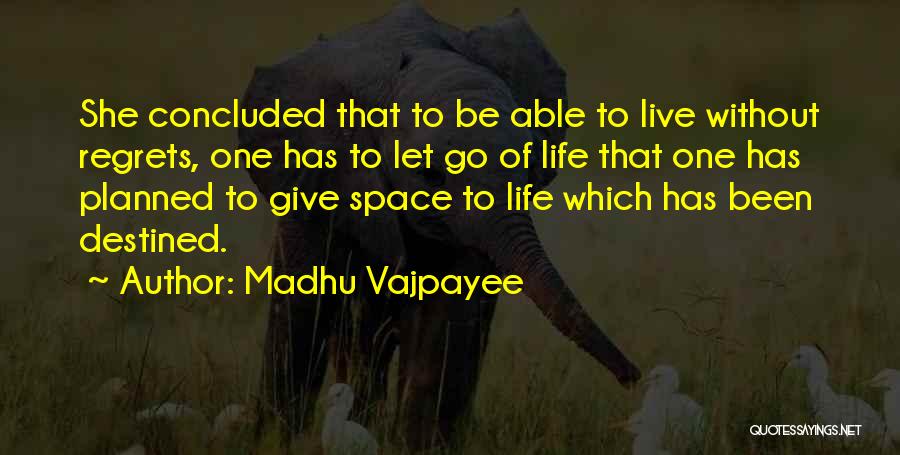 She concluded that to be able to live without regrets, one has to let go of life that one has planned to give space to life which has been destined.

~ Author: Madhu Vajpayee

QUOTESSAYINGS.NET